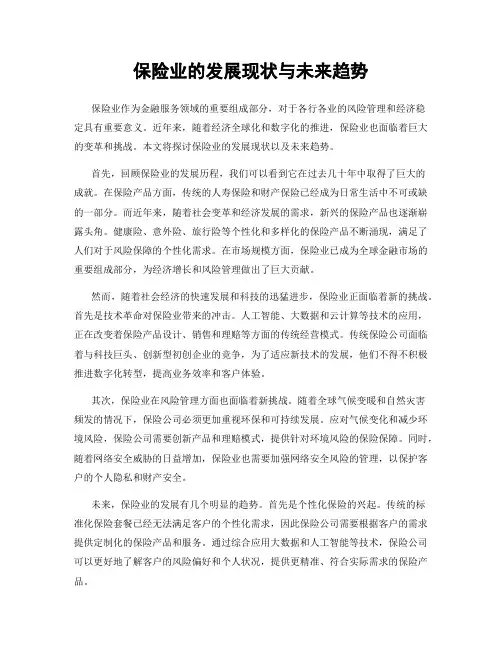 保险业的发展现状与未来趋势

保险业作为金融服务领域的重要组成部分，对于各行各业的风险管理和经济稳定具有重要意义。近年来，随着经济全球化和数字化的推进，保险业也面临着巨大的变革和挑战。本文将探讨保险业的发展现状以及未来趋势。

首先，回顾保险业的发展历程，我们可以看到它在过去几十年中取得了巨大的成就。在保险产品方面，传统的人寿保险和财产保险已经成为日常生活中不可或缺的一部分。而近年来，随着社会变革和经济发展的需求，新兴的保险产品也逐渐崭露头角。健康险、意外险、旅行险等个性化和多样化的保险产品不断涌现，满足了人们对于风险保障的个性化需求。在市场规模方面，保险业已成为全球金融市场的重要组成部分，为经济增长和风险管理做出了巨大贡献。

然而，随着社会经济的快速发展和科技的迅猛进步，保险业正面临着新的挑战。首先是技术革命对保险业带来的冲击。人工智能、大数据和云计算等技术的应用，正在改变着保险产品设计、销售和理赔等方面的传统经营模式。传统保险公司面临着与科技巨头、创新型初创企业的竞争，为了适应新技术的发展，他们不得不积极推进数字化转型，提高业务效率和客户体验。

其次，保险业在风险管理方面也面临着新挑战。随着全球气候变暖和自然灾害频发的情况下，保险公司必须更加重视环保和可持续发展。应对气候变化和减少环境风险，保险公司需要创新产品和理赔模式，提供针对环境风险的保险保障。同时，随着网络安全威胁的日益增加，保险业也需要加强网络安全风险的管理，以保护客户的个人隐私和财产安全。

未来，保险业的发展有几个明显的趋势。首先是个性化保险的兴起。传统的标准化保险套餐已经无法满足客户的个性化需求，因此保险公司需要根据客户的需求提供定制化的保险产品和服务。通过综合应用大数据和人工智能等技术，保险公司可以更好地了解客户的风险偏好和个人状况，提供更精准、符合实际需求的保险产品。